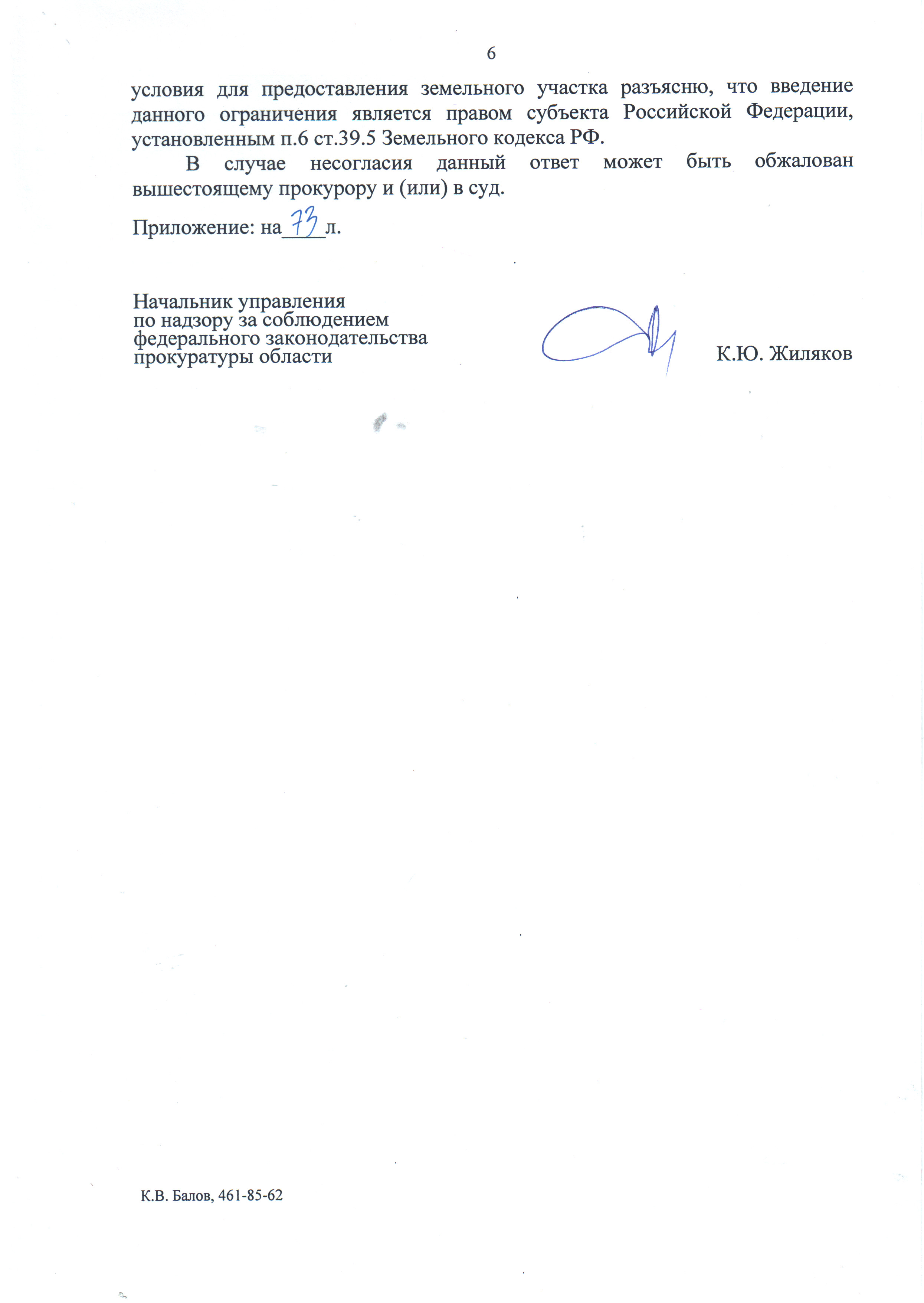 6

условия для предоставления земельного участка разъясню, что введение данного ограничения является правом субъекта Российской Федерации, установленным п.6 ст.39.5 Земельного кодекса РФ.

В случае несогласия данный ответ может быть обжалован вышестоящему прокурору и (или) в суд.

Приложение: на 73 л.

Начальник управления
по надзору за соблюдением
федерального законодательства
прокуратуры области

К.Ю. Жиляков

К.В. Балов, 461-85-62